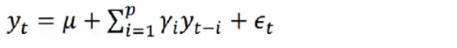 $y_t = \mu + \sum_{i=1}^{p} \gamma_i y_{t-i} + \epsilon_t$